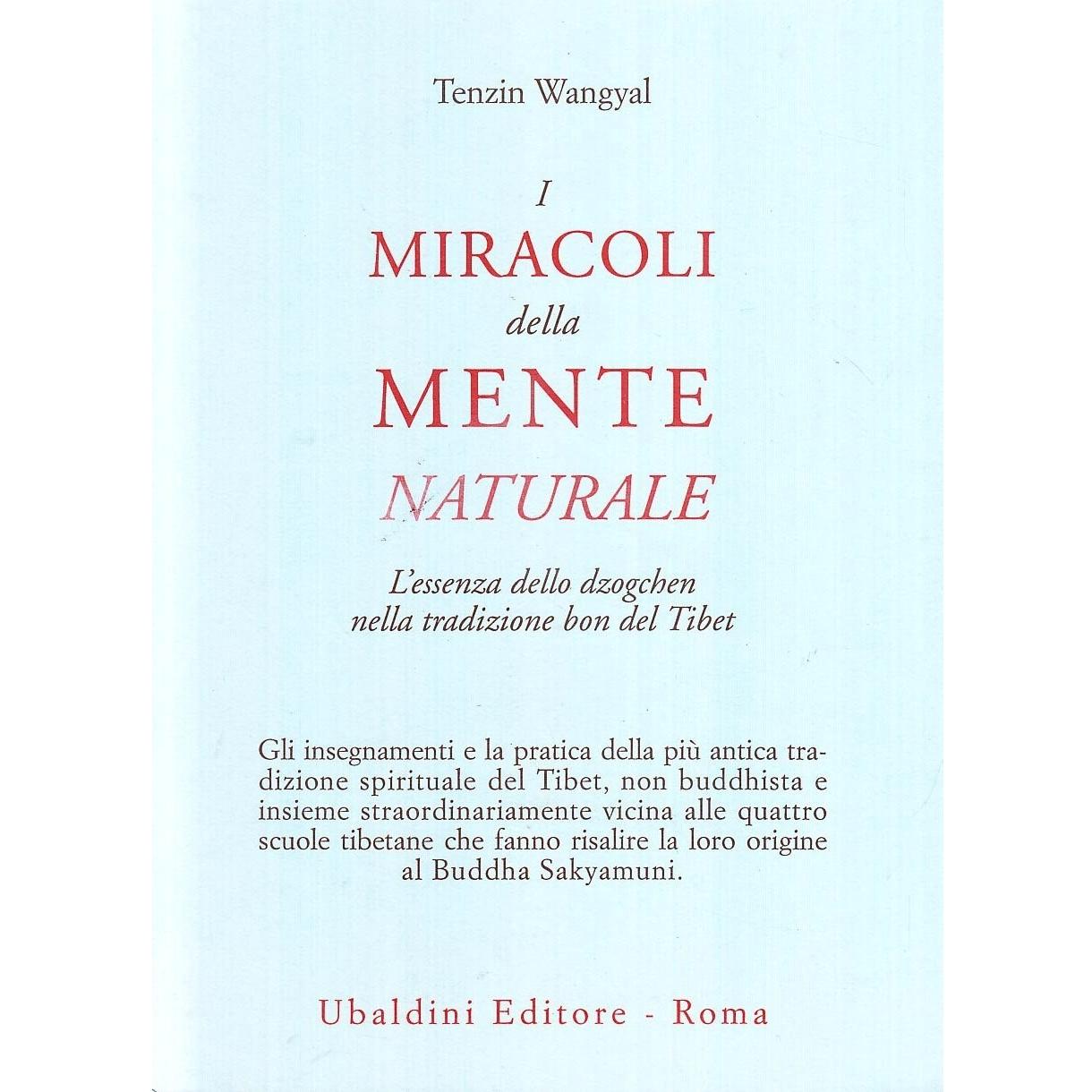 Tenzin Wangyal

I
MIRACOLI
della
MENTE
NATURALE

L'essenza dello dzogchen
nella tradizione bon del Tibet

Gli insegnamenti e la pratica della più antica tradizione spirituale del Tibet, non buddhista e insieme straordinariamente vicina alle quattro scuole tibetane che fanno risalire la loro origine al Buddha Sakyamuni.

Ubaldini Editore - Roma